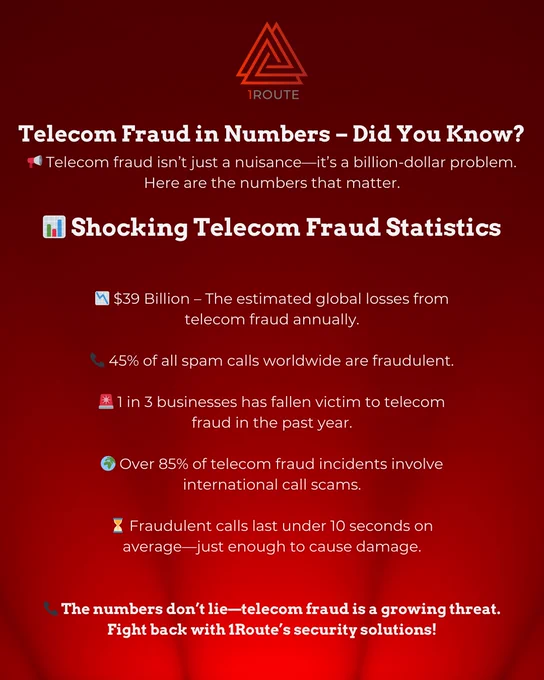 1ROUTE

Telecom Fraud in Numbers – Did You Know?

📢 Telecom fraud isn't just a nuisance—it's a billion-dollar problem. Here are the numbers that matter.

📊 Shocking Telecom Fraud Statistics

📉 $39 Billion – The estimated global losses from telecom fraud annually.

📞 45% of all spam calls worldwide are fraudulent.

🚨 1 in 3 businesses has fallen victim to telecom fraud in the past year.

🌍 Over 85% of telecom fraud incidents involve international call scams.

⏳ Fraudulent calls last under 10 seconds on average—just enough to cause damage.

📞 The numbers don't lie—telecom fraud is a growing threat. Fight back with 1Route's security solutions!